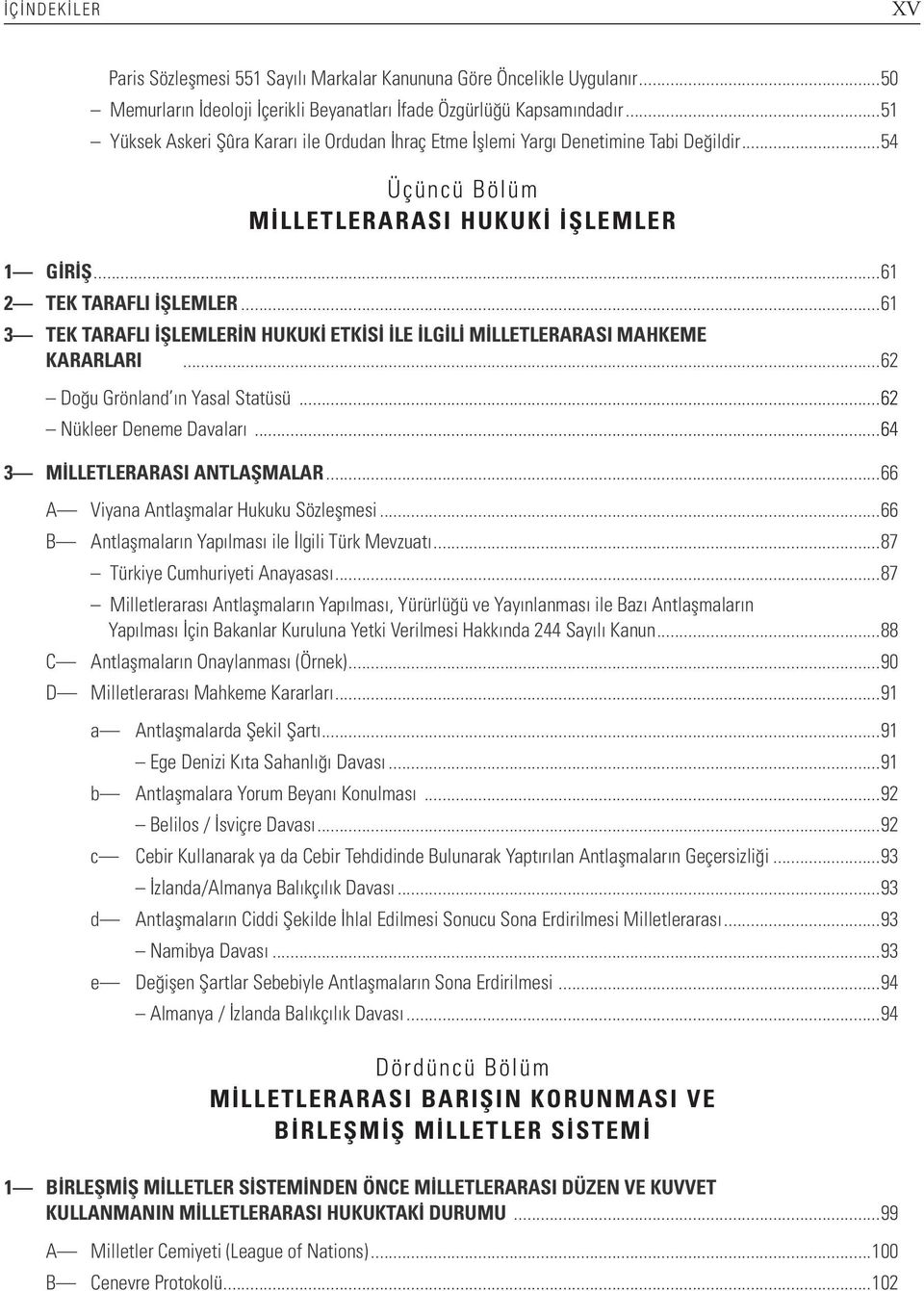 İÇİNDEKİLER XV

Paris Sözleşmesi 551 Sayılı Markalar Kanununa Göre Öncelikle Uygulanır...50
– Memurların İdeoloji İçerikli Beyanatları İfade Özgürlüğü Kapsamındadır...51
– Yüksek Askeri Şûra Kararı ile Ordudan İhraç Etme İşlemi Yargı Denetimine Tabi Değildir...54

Üçüncü Bölüm
MİLLETLERARASI HUKUKİ İŞLEMLER

1— GİRİŞ...61
2— TEK TARAFLI İŞLEMLER...61
3— TEK TARAFLI İŞLEMLERİN HUKUKİ ETKİSİ İLE İLGİLİ MİLLETLERARASI MAHKEME KARARLARI...62
– Doğu Grönland'ın Yasal Statüsü...62
– Nükleer Deneme Davaları...64
3— MİLLETLERARASI ANTLAŞMALAR...66
A— Viyana Antlaşmalar Hukuku Sözleşmesi...66
B— Antlaşmaların Yapılması ile İlgili Türk Mevzuatı...87
– Türkiye Cumhuriyeti Anayasası...87
– Milletlerarası Antlaşmaların Yapılması, Yürürlüğü ve Yayınlanması ile Bazı Antlaşmaların Yapılması İçin Bakanlar Kuruluna Yetki Verilmesi Hakkında 244 Sayılı Kanun...88
C— Antlaşmaların Onaylanması (Örnek)...90
D— Milletlerarası Mahkeme Kararları...91
a— Antlaşmalarda Şekil Şartı...91
– Ege Denizi Kıta Sahanlığı Davası...91
b— Antlaşmalara Yorum Beyanı Konulması...92
– Belilos / İsviçre Davası...92
c— Cebir Kullanarak ya da Cebir Tehdidinde Bulunarak Yaptırılan Antlaşmaların Geçersizliği...93
– İzlanda/Almanya Balıkçılık Davası...93
d— Antlaşmaların Ciddi Şekilde İhlal Edilmesi Sonucu Sona Erdirilmesi Milletlerarası...93
– Namibya Davası...93
e— Değişen Şartlar Sebebiyle Antlaşmaların Sona Erdirilmesi...94
– Almanya / İzlanda Balıkçılık Davası...94

Dördüncü Bölüm
MİLLETLERARASI BARIŞIN KORUNMASI VE BİRLEŞMİŞ MİLLETLER SİSTEMİ

1— BİRLEŞMİŞ MİLLETLER SİSTEMİNDEN ÖNCE MİLLETLERARASI DÜZEN VE KUVVET KULLANMANIN MİLLETLERARASI HUKUKTAKİ DURUMU...99
A— Milletler Cemiyeti (League of Nations)...100
B— Cenevre Protokolü...102